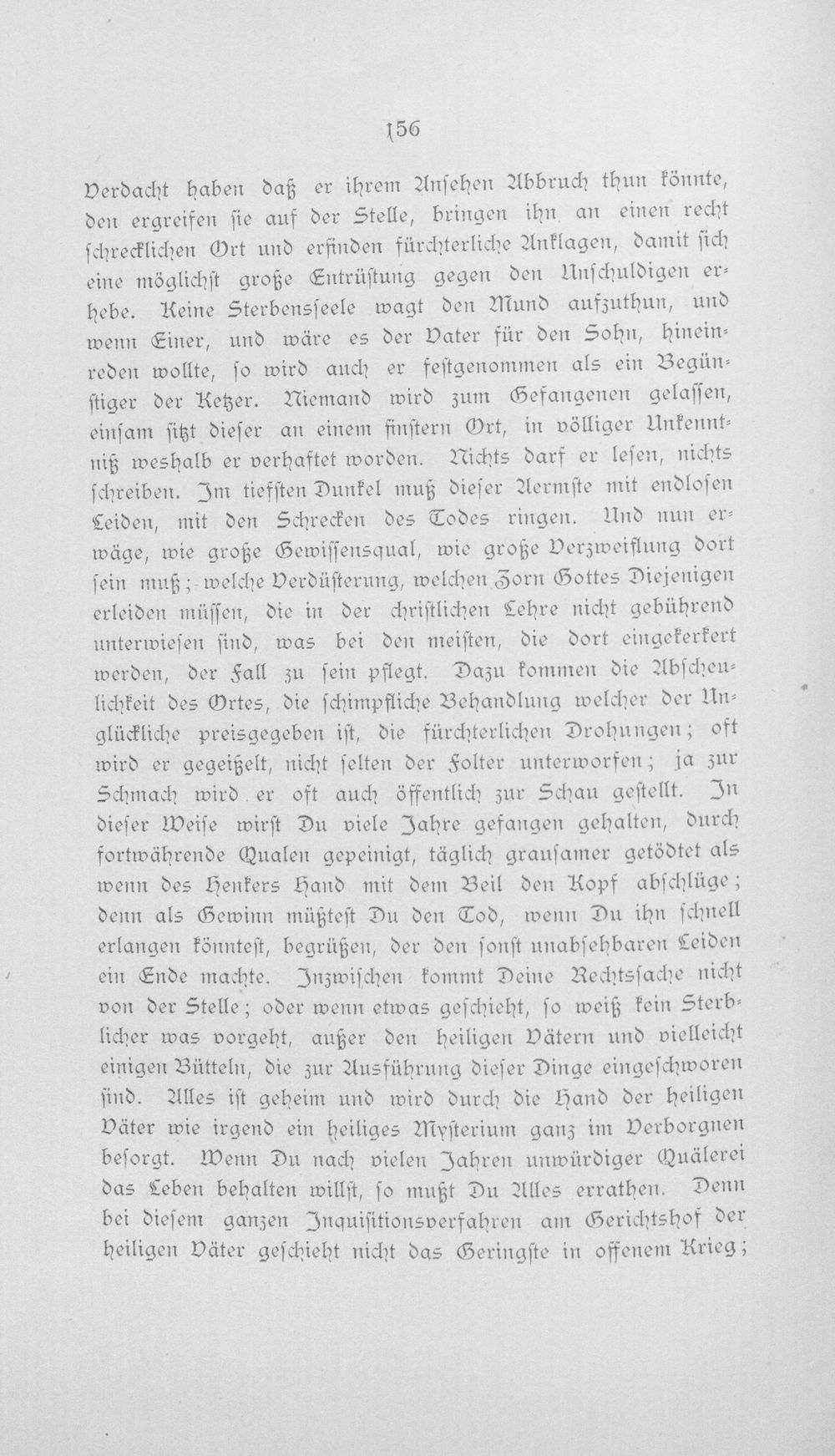 156

Verdacht haben daß er ihrem Ansehen Abbruch thun könnte, den ergreifen sie auf der Stelle, bringen ihn an einen recht schrecklichen Ort und erfinden fürchterliche Anklagen, damit sich eine möglichst große Entrüstung gegen den Unschuldigen erhebe. Keine Sterbensseele wagt den Mund aufzuthun, und wenn Einer, und wäre es der Vater für den Sohn, hineinreden wollte, so wird auch er festgenommen als ein Begünstiger der Ketzer. Niemand wird zum Gefangenen gelassen, einsam sitzt dieser an einem finstern Ort, in völliger Unkenntniß weshalb er verhaftet worden. Nichts darf er lesen, nichts schreiben. Im tiefsten Dunkel muß dieser Aermste mit endlosen Leiden, mit den Schrecken des Todes ringen. Und nun erwäge, wie große Gewissensqual, wie große Verzweiflung dort sein muß; welche Verdüsterung, welchen Zorn Gottes Diejenigen erleiden müssen, die in der christlichen Lehre nicht gebührend unterwiesen sind, was bei den meisten, die dort eingekerkert werden, der Fall zu sein pflegt. Dazu kommen die Abscheulichkeit des Ortes, die schimpfliche Behandlung welcher der Unglückliche preisgegeben ist, die fürchterlichen Drohungen; oft wird er gegeißelt, nicht selten der Folter unterworfen; ja zur Schmach wird er oft auch öffentlich zur Schau gestellt. In dieser Weise wirst Du viele Jahre gefangen gehalten, durch fortwährende Qualen gepeinigt, täglich grausamer getödtet als wenn des Henkers Hand mit dem Beil den Kopf abschlüge; denn als Gewinn müßtest Du den Tod, wenn Du ihn schnell erlangen könntest, begrüßen, der den sonst unabsehbaren Leiden ein Ende machte. Inzwischen kommt Deine Rechtssache nicht von der Stelle; oder wenn etwas geschieht, so weiß kein Sterblicher was vorgeht, außer den heiligen Vätern und vielleicht einigen Bütteln, die zur Ausführung dieser Dinge eingeschworen sind. Alles ist geheim und wird durch die Hand der heiligen Väter wie irgend ein heiliges Mysterium ganz im Verborgnen besorgt. Wenn Du nach vielen Jahren unwürdiger Quälerei das Leben behalten willst, so mußt Du Alles errathen. Denn bei diesem ganzen Inquisitionsverfahren am Gerichtshof der heiligen Väter geschieht nicht das Geringste in offenem Krieg;